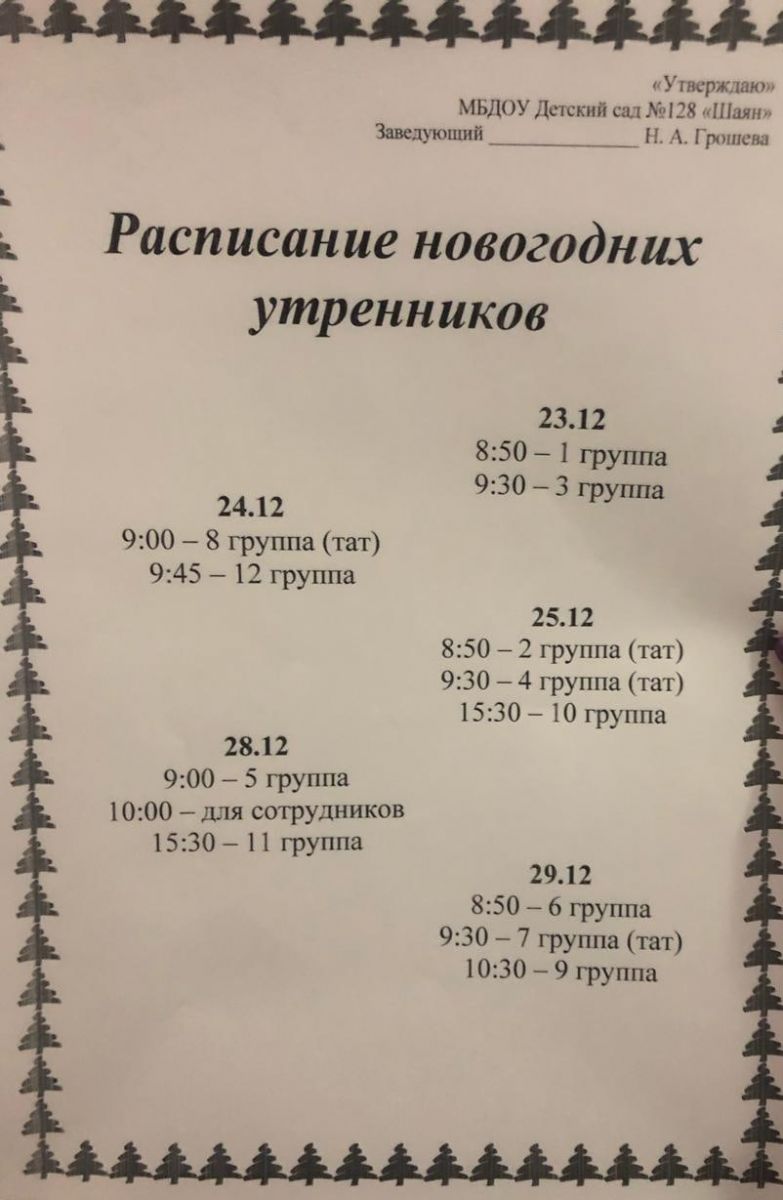 «Утверждаю»
МБДОУ Детский сад №128 «Шаян»
Заведующий ____ Н. А. Грошева

Расписание новогодних утренников

23.12
8:50 – 1 группа
9:30 – 3 группа

24.12
9:00 – 8 группа (тат)
9:45 – 12 группа

25.12
8:50 – 2 группа (тат)
9:30 – 4 группа (тат)
15:30 – 10 группа

28.12
9:00 – 5 группа
10:00 – для сотрудников
15:30 – 11 группа

29.12
8:50 – 6 группа
9:30 – 7 группа (тат)
10:30 – 9 группа